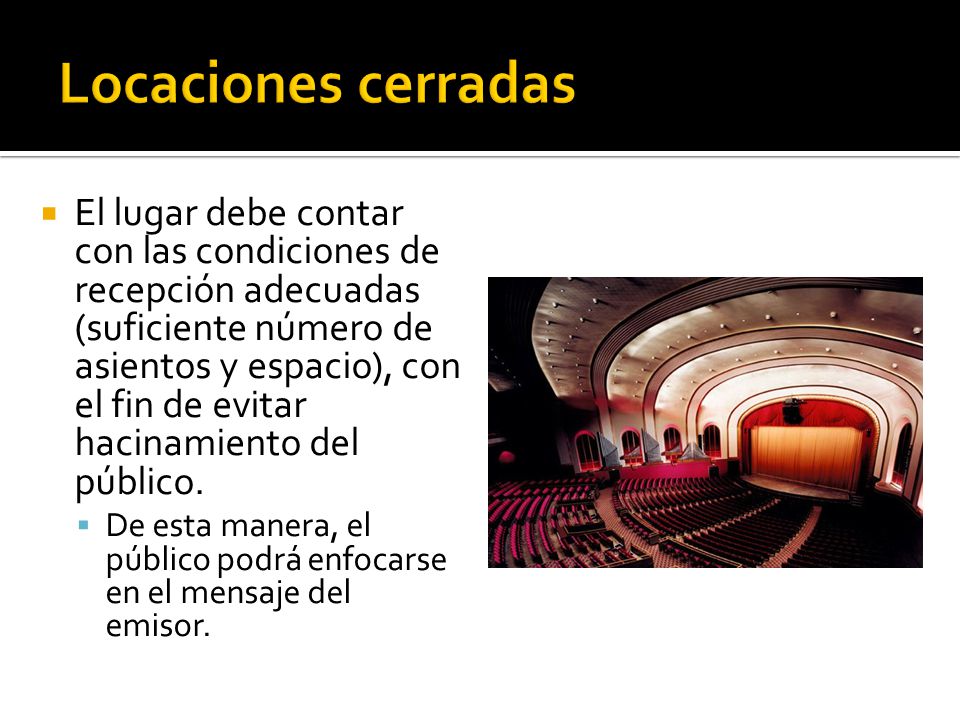 Locaciones cerradas

El lugar debe contar con las condiciones de recepción adecuadas (suficiente número de asientos y espacio), con el fin de evitar hacinamiento del público.

De esta manera, el público podrá enfocarse en el mensaje del emisor.